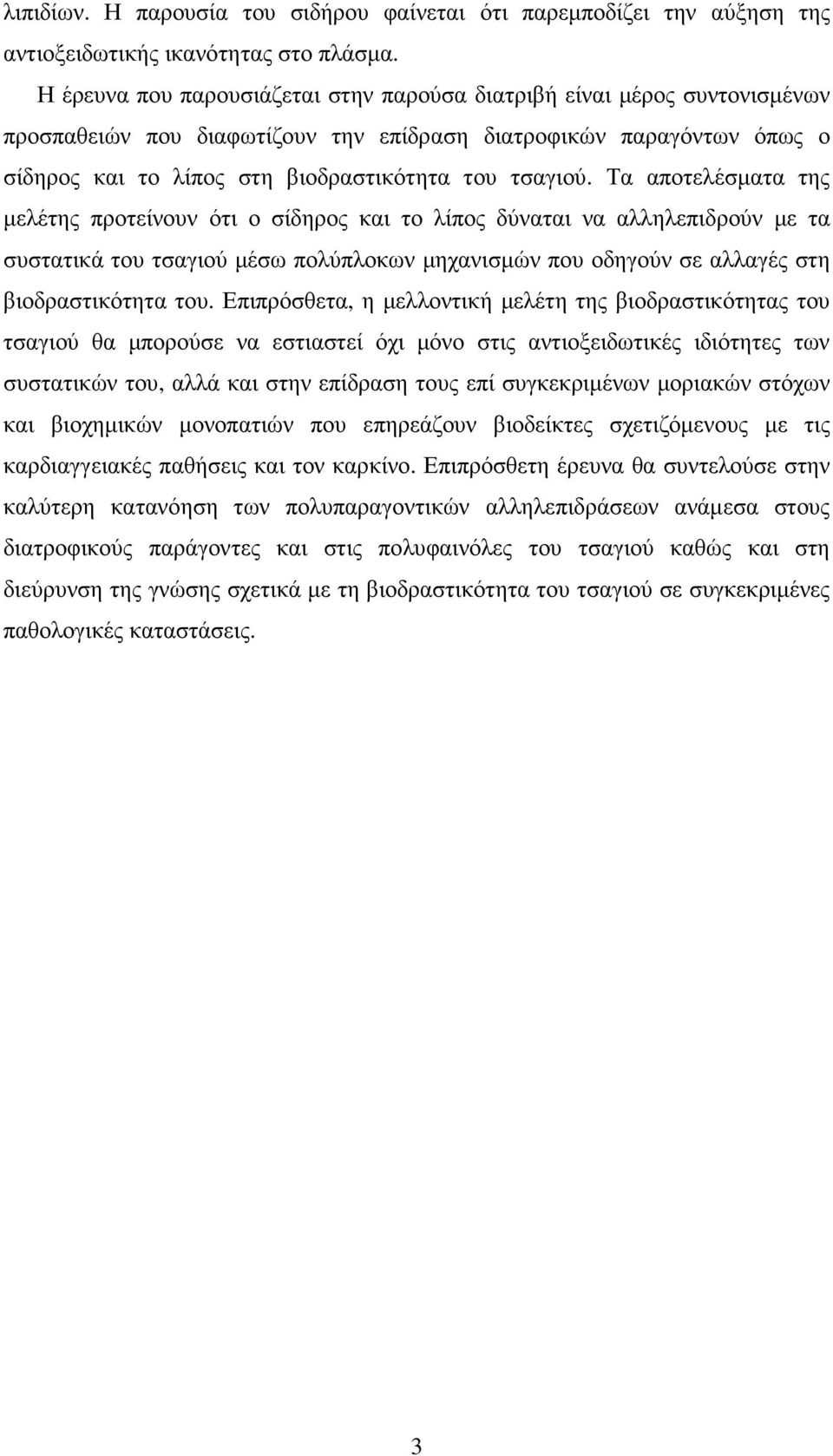 λιπιδίων. Η παρουσία του σιδήρου φαίνεται ότι παρεμποδίζει την αύξηση της αντιοξειδωτικής ικανότητας στο πλάσμα.

Η έρευνα που παρουσιάζεται στην παρούσα διατριβή είναι μέρος συντονισμένων προσπαθειών που διαφωτίζουν την επίδραση διατροφικών παραγόντων όπως ο σίδηρος και το λίπος στη βιοδραστικότητα του τσαγιού. Τα αποτελέσματα της μελέτης προτείνουν ότι ο σίδηρος και το λίπος δύναται να αλληλεπιδρούν με τα συστατικά του τσαγιού μέσω πολύπλοκων μηχανισμών που οδηγούν σε αλλαγές στη βιοδραστικότητα του. Επιπρόσθετα, η μελλοντική μελέτη της βιοδραστικότητας του τσαγιού θα μπορούσε να εστιαστεί όχι μόνο στις αντιοξειδωτικές ιδιότητες των συστατικών του, αλλά και στην επίδραση τους επί συγκεκριμένων μοριακών στόχων και βιοχημικών μονοπατιών που επηρεάζουν βιοδείκτες σχετιζόμενους με τις καρδιαγγειακές παθήσεις και τον καρκίνο. Επιπρόσθετη έρευνα θα συντελούσε στην καλύτερη κατανόηση των πολυπαραγοντικών αλληλεπιδράσεων ανάμεσα στους διατροφικούς παράγοντες και στις πολυφαινόλες του τσαγιού καθώς και στη διεύρυνση της γνώσης σχετικά με τη βιοδραστικότητα του τσαγιού σε συγκεκριμένες παθολογικές καταστάσεις.

3